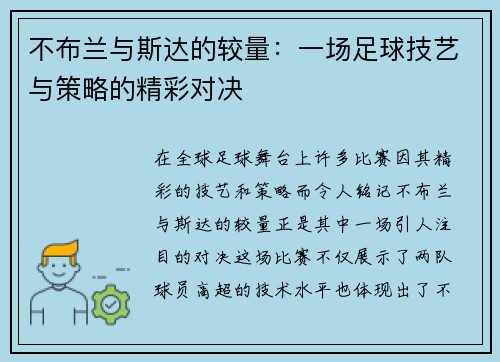 不布兰与斯达的较量：一场足球技艺与策略的精彩对决

在全球足球舞台上许多比赛因其精彩的技艺和策略而令人铭记不布兰与斯达的较量正是其中一场引人注目的对决这场比赛不仅展示了两队球员高超的技术水平也体现出了不